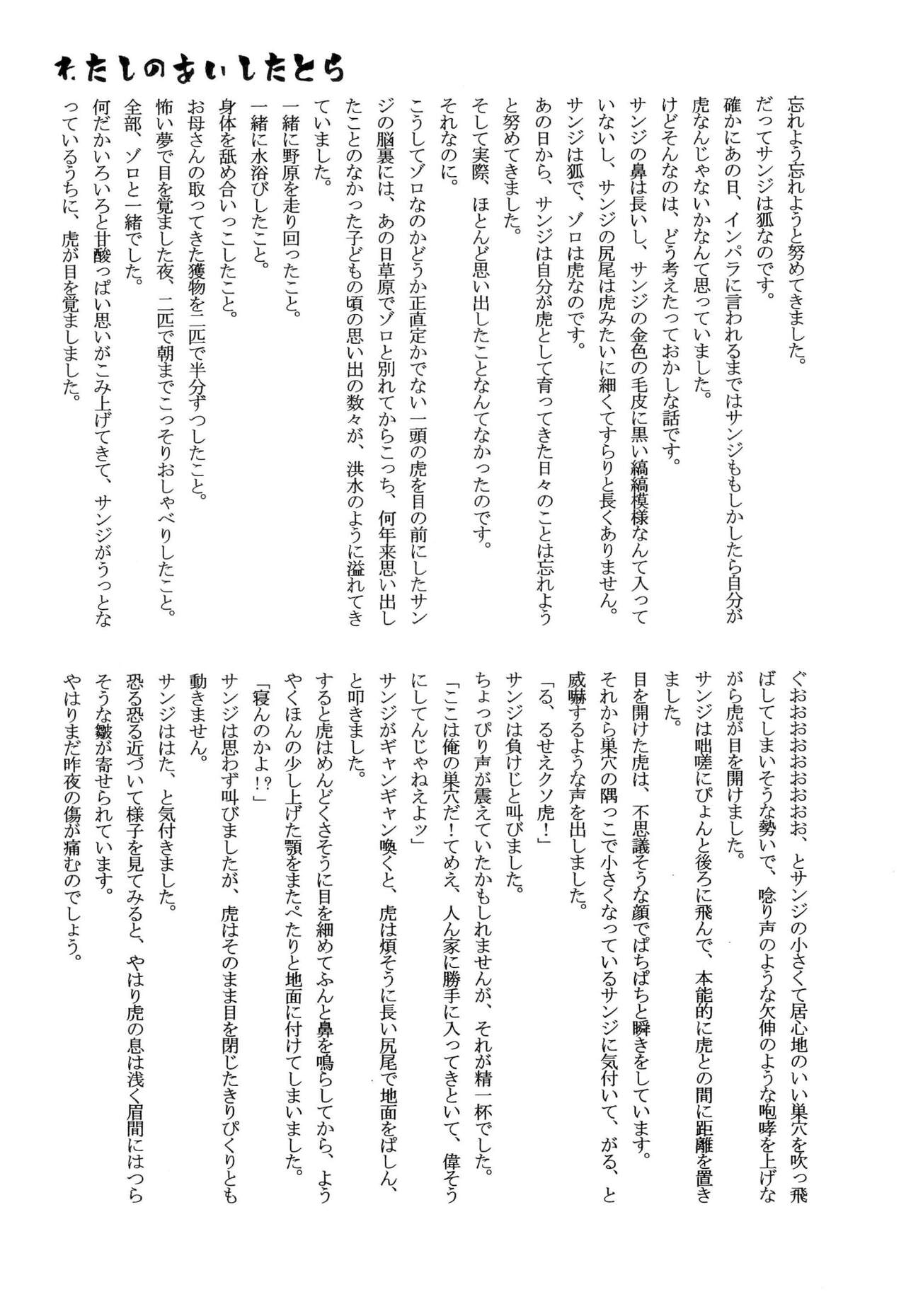 わたしのあいしたとら

忘れよう忘れようと努めてきました。
だってサンジは狐なのです。
確かにあの日、インパラに言われるまではサンジももしかしたら自分が虎なんじゃないかなんて思っていました。
けどそんなのは、どう考えたっておかしな話です。
サンジの鼻は長いし、サンジの金色の毛皮に黒い縞縞模様なんて入っていないし、サンジの尻尾は虎みたいに細くてすらりと長くありません。
サンジは狐で、ゾロは虎なのです。
あの日から、サンジは自分が虎として育ってきた日々のことは忘れようと努めてきました。
そして実際、ほとんど思い出したことなんてなかったのです。
それなのに。
こうしてゾロなのかどうか正直定かでない一頭の虎を目の前にしたサンジの脳裏には、あの日草原でゾロと別れてからこっち、何年来思い出したことのなかった子どもの頃の思い出の数々が、洪水のように溢れてきていました。
一緒に野原を走り回ったこと。
一緒に水浴びしたこと。
身体を舐め合いっこしたこと。
お母さんの取ってきた獲物を二匹で半分ずつしたこと。
怖い夢で目を覚ました夜、二匹で朝までこっそりおしゃべりしたこと。
全部、ゾロと一緒でした。
何だかいろいろと甘酸っぱい思いがこみ上げてきて、サンジがうっとなっているうちに、虎が目を覚ましました。

ぐおおおおおおお、とサンジの小さくて居心地のいい巣穴を吹っ飛ばしてしまいそうな勢いで、唸り声のような欠伸のような咆哮を上げながら虎が目を開けました。
サンジは咄嗟にぴょんと後ろに飛んで、本能的に虎との間に距離を置きました。
目を開けた虎は、不思議そうな顔でぱちぱちと瞬きをしています。
それから巣穴の隅っこで小さくなっているサンジに気付いて、がる、と威嚇するような声を出しました。
「る、るせえクソ虎!」
サンジは負けじと叫びました。
ちょっぴり声が震えていたかもしれませんが、それが精一杯でした。
「ここは俺の巣穴だ!てめえ、人ん家に勝手に入ってきといて、偉そうにしてんじゃねえよッ」
サンジがギャンギャン喚くと、虎は煩そうに長い尻尾で地面をぱしん、と叩きました。
すると虎はめんどくさそうに目を細めてふんと鼻を鳴らしてから、ようやくほんの少し上げた顎をまたぺたりと地面に付けてしまいました。
「寝んのかよ!?」
サンジは思わず叫びましたが、虎はそのまま目を閉じたきりぴくりとも動きません。
サンジははた、と気付きました。
恐る恐る近づいて様子を見てみると、やはり虎の息は浅く眉間にはつらそうな皺が寄せられています。
やはりまだ昨夜の傷が痛むのでしょう。